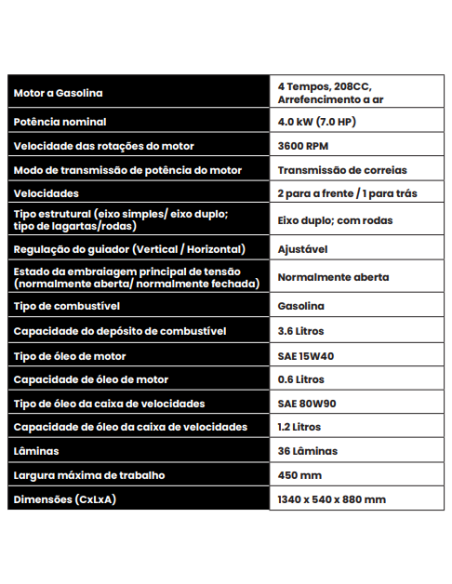 | Motor a Gasolina | 4 Tempos, 208CC, Arrefencimento a ar |
|---|---|
| Potência nominal | 4.0 kW (7.0 HP) |
| Velocidade das rotações do motor | 3600 RPM |
| Modo de transmissão de potência do motor | Transmissão de correias |
| Velocidades | 2 para a frente / 1 para trás |
| Tipo estrutural (eixo simples/ eixo duplo; tipo de lagartas/rodas) | Eixo duplo; com rodas |
| Regulação do guiador (Vertical / Horizontal) | Ajustável |
| Estado da embraiagem principal de tensão (normalmente aberta/ normalmente fechada) | Normalmente aberta |
| Tipo de combustível | Gasolina |
| Capacidade do depósito de combustível | 3.6 Litros |
| Tipo de óleo de motor | SAE 15W40 |
| Capacidade de óleo de motor | 0.6 Litros |
| Tipo de óleo da caixa de velocidades | SAE 80W90 |
| Capacidade de óleo da caixa de velocidades | 1.2 Litros |
| Lâminas | 36 Lâminas |
| Largura máxima de trabalho | 450 mm |
| Dimensões (CxLxA) | 1340 x 540 x 880 mm |